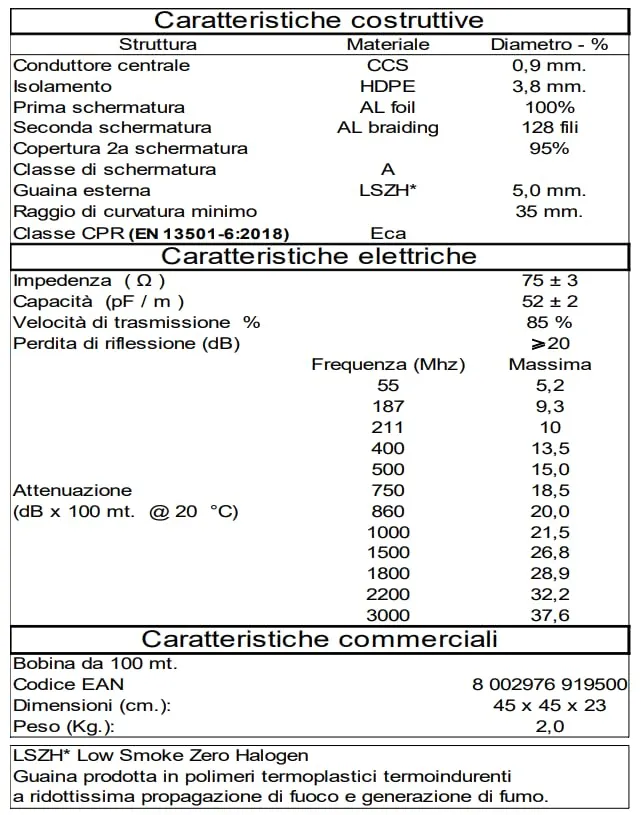 Caratteristiche costruttive

| Struttura | Materiale | Diametro - % |
|---|---|---|
| Conduttore centrale | CCS | 0,9 mm. |
| Isolamento | HDPE | 3,8 mm. |
| Prima schermatura | AL foil | 100% |
| Seconda schermatura | AL braiding | 128 fili |
| Copertura 2a schermatura | | 95% |
| Classe di schermatura | A | |
| Guaina esterna | LSZH* | 5,0 mm. |
| Raggio di curvatura minimo | | 35 mm. |
| Classe CPR (EN 13501-6:2018) | Eca | |

Caratteristiche elettriche

| | | |
|---|---|---|
| Impedenza ( Ω ) | | 75 ± 3 |
| Capacità (pF / m ) | | 52 ± 2 |
| Velocità di trasmissione % | | 85 % |
| Perdita di riflessione (dB) | | ⩾20 |
| | Frequenza (Mhz) | Massima |
| | 55 | 5,2 |
| | 187 | 9,3 |
| | 211 | 10 |
| | 400 | 13,5 |
| | 500 | 15,0 |
| Attenuazione | 750 | 18,5 |
| (dB x 100 mt. @ 20 °C) | 860 | 20,0 |
| | 1000 | 21,5 |
| | 1500 | 26,8 |
| | 1800 | 28,9 |
| | 2200 | 32,2 |
| | 3000 | 37,6 |

Caratteristiche commerciali

| | |
|---|---|
| Bobina da 100 mt. | |
| Codice EAN | 8 002976 919500 |
| Dimensioni (cm.): | 45 x 45 x 23 |
| Peso (Kg.): | 2,0 |

LSZH* Low Smoke Zero Halogen
Guaina prodotta in polimeri termoplastici termoindurenti a ridottissima propagazione di fuoco e generazione di fumo.